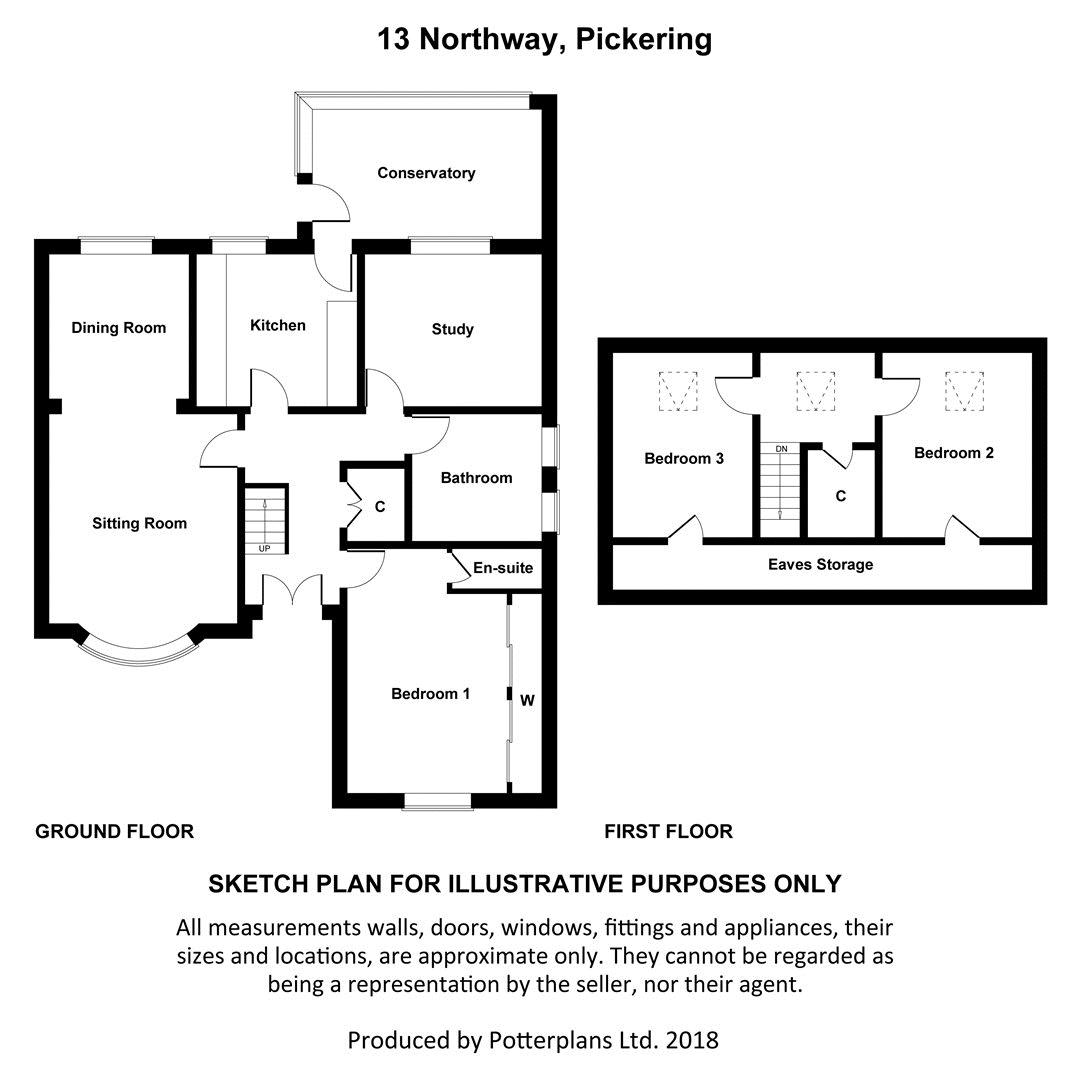 13 Northway, Pickering

Conservatory

Dining Room

Kitchen

Study

Sitting Room

UP

C

Bathroom

En-suite

Bedroom 1

W

Bedroom 3

DN

C

Bedroom 2

Eaves Storage

GROUND FLOOR

FIRST FLOOR

SKETCH PLAN FOR ILLUSTRATIVE PURPOSES ONLY

All measurements walls, doors, windows, fittings and appliances, their sizes and locations, are approximate only. They cannot be regarded as being a representation by the seller, nor their agent.

Produced by Potterplans Ltd. 2018